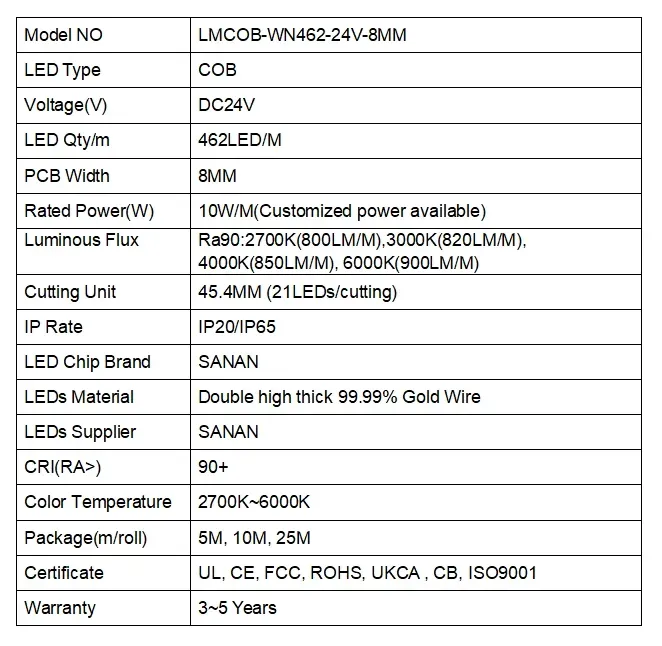 | Model NO | LMCOB-WN462-24V-8MM |
|---|---|
| LED Type | COB |
| Voltage(V) | DC24V |
| LED Qty/m | 462LED/M |
| PCB Width | 8MM |
| Rated Power(W) | 10W/M(Customized power available) |
| Luminous Flux | Ra90:2700K(800LM/M),3000K(820LM/M), 4000K(850LM/M), 6000K(900LM/M) |
| Cutting Unit | 45.4MM (21LEDs/cutting) |
| IP Rate | IP20/IP65 |
| LED Chip Brand | SANAN |
| LEDs Material | Double high thick 99.99% Gold Wire |
| LEDs Supplier | SANAN |
| CRI(RA>) | 90+ |
| Color Temperature | 2700K~6000K |
| Package(m/roll) | 5M, 10M, 25M |
| Certificate | UL, CE, FCC, ROHS, UKCA , CB, ISO9001 |
| Warranty | 3~5 Years |